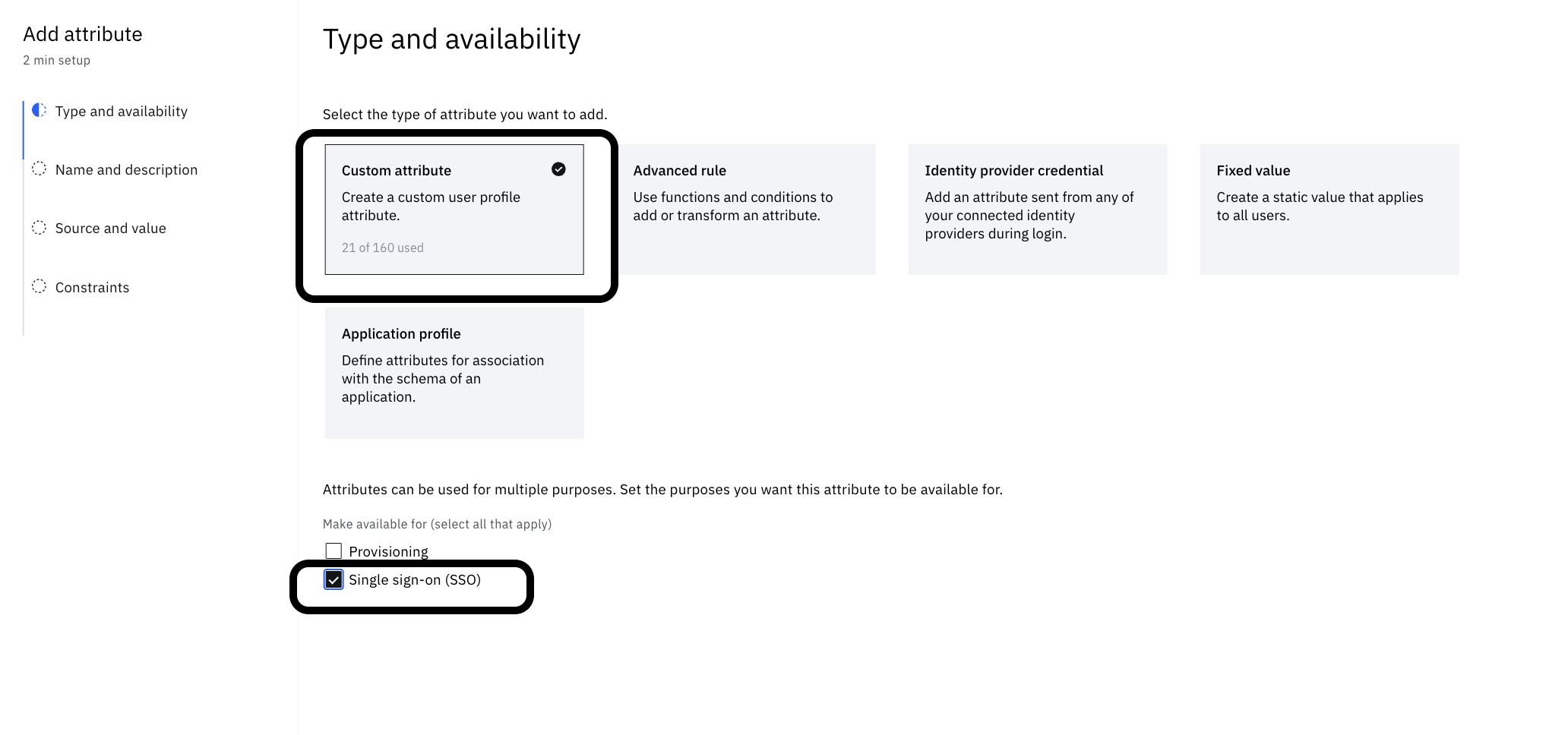 Add attribute
2 min setup

Type and availability

Name and description

Source and value

Constraints

Type and availability

Select the type of attribute you want to add.

Custom attribute
Create a custom user profile attribute.
21 of 160 used

Advanced rule
Use functions and conditions to add or transform an attribute.

Identity provider credential
Add an attribute sent from any of your connected identity providers during login.

Fixed value
Create a static value that applies to all users.

Application profile
Define attributes for association with the schema of an application.

Attributes can be used for multiple purposes. Set the purposes you want this attribute to be available for.

Make available for (select all that apply)

Provisioning

Single sign-on (SSO)